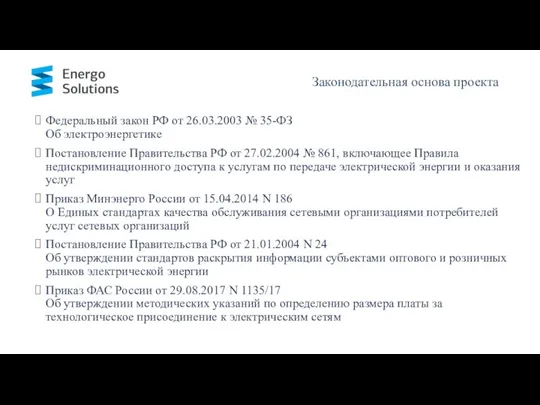 Energo
Solutions

Законодательная основа проекта

 Федеральный закон РФ от 26.03.2003 № 35-ФЗ
Об электроэнергетике

 Постановление Правительства РФ от 27.02.2004 № 861, включающее Правила недискриминационного доступа к услугам по передаче электрической энергии и оказания услуг

 Приказ Минэнерго России от 15.04.2014 N 186
О Единых стандартах качества обслуживания сетевыми организациями потребителей услуг сетевых организаций

 Постановление Правительства РФ от 21.01.2004 N 24
Об утверждении стандартов раскрытия информации субъектами оптового и розничных рынков электрической энергии

 Приказ ФАС России от 29.08.2017 N 1135/17
Об утверждении методических указаний по определению размера платы за технологическое присоединение к электрическим сетям